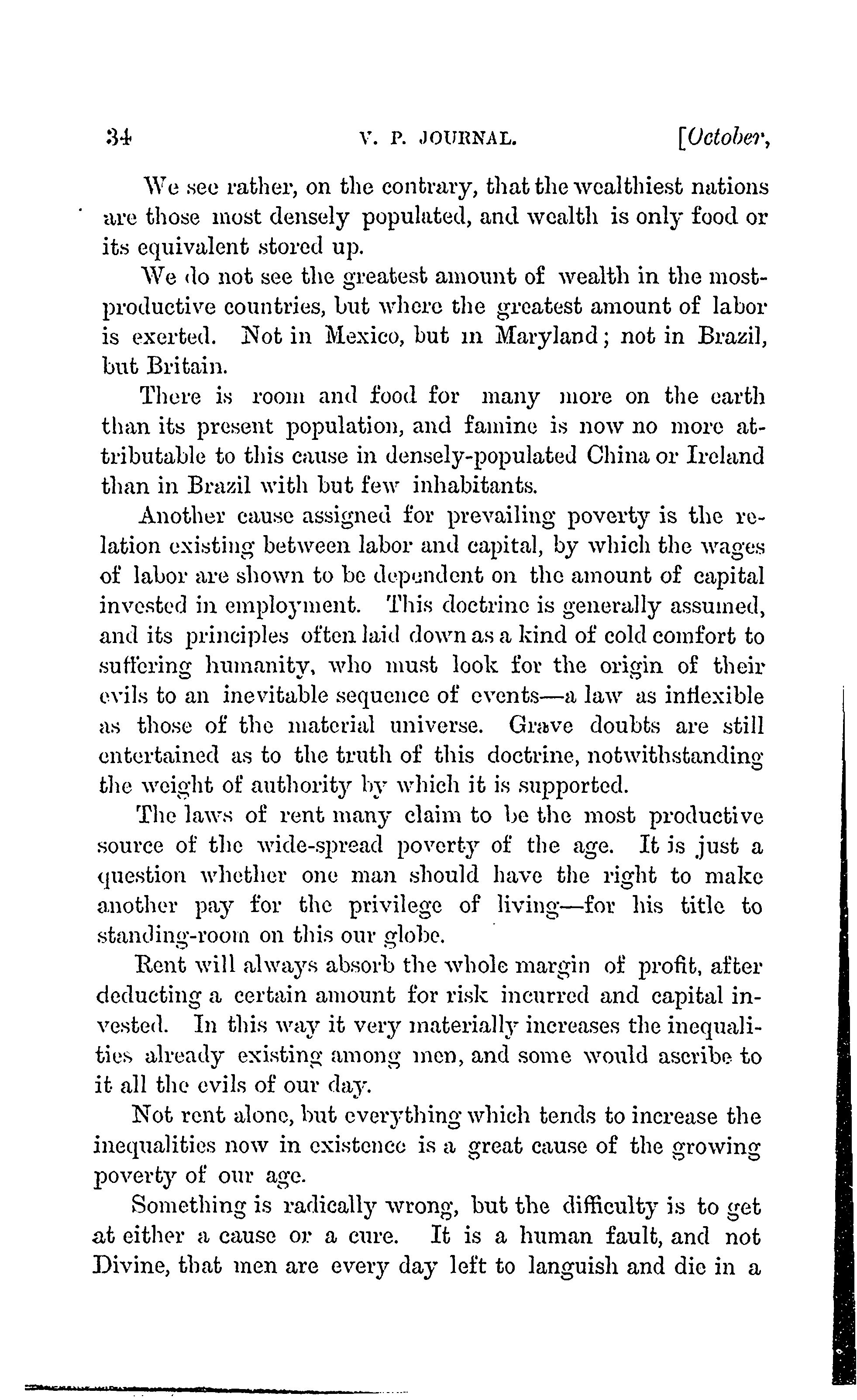 34 V. P. JOURNAL. [October,

We see rather, on the contrary, that the wealthiest nations are those most densely populated, and wealth is only food or its equivalent stored up.

We do not see the greatest amount of wealth in the most-productive countries, but where the greatest amount of labor is exerted. Not in Mexico, but in Maryland; not in Brazil, but Britain.

There is room and food for many more on the earth than its present population, and famine is now no more attributable to this cause in densely-populated China or Ireland than in Brazil with but few inhabitants.

Another cause assigned for prevailing poverty is the relation existing between labor and capital, by which the wages of labor are shown to be dependent on the amount of capital invested in employment. This doctrine is generally assumed, and its principles often laid down as a kind of cold comfort to suffering humanity, who must look for the origin of their evils to an inevitable sequence of events—a law as inflexible as those of the material universe. Grave doubts are still entertained as to the truth of this doctrine, notwithstanding the weight of authority by which it is supported.

The laws of rent many claim to be the most productive source of the wide-spread poverty of the age. It is just a question whether one man should have the right to make another pay for the privilege of living—for his title to standing-room on this our globe.

Rent will always absorb the whole margin of profit, after deducting a certain amount for risk incurred and capital invested. In this way it very materially increases the inequalities already existing among men, and some would ascribe to it all the evils of our day.

Not rent alone, but everything which tends to increase the inequalities now in existence is a great cause of the growing poverty of our age.

Something is radically wrong, but the difficulty is to get at either a cause or a cure. It is a human fault, and not Divine, that men are every day left to languish and die in a